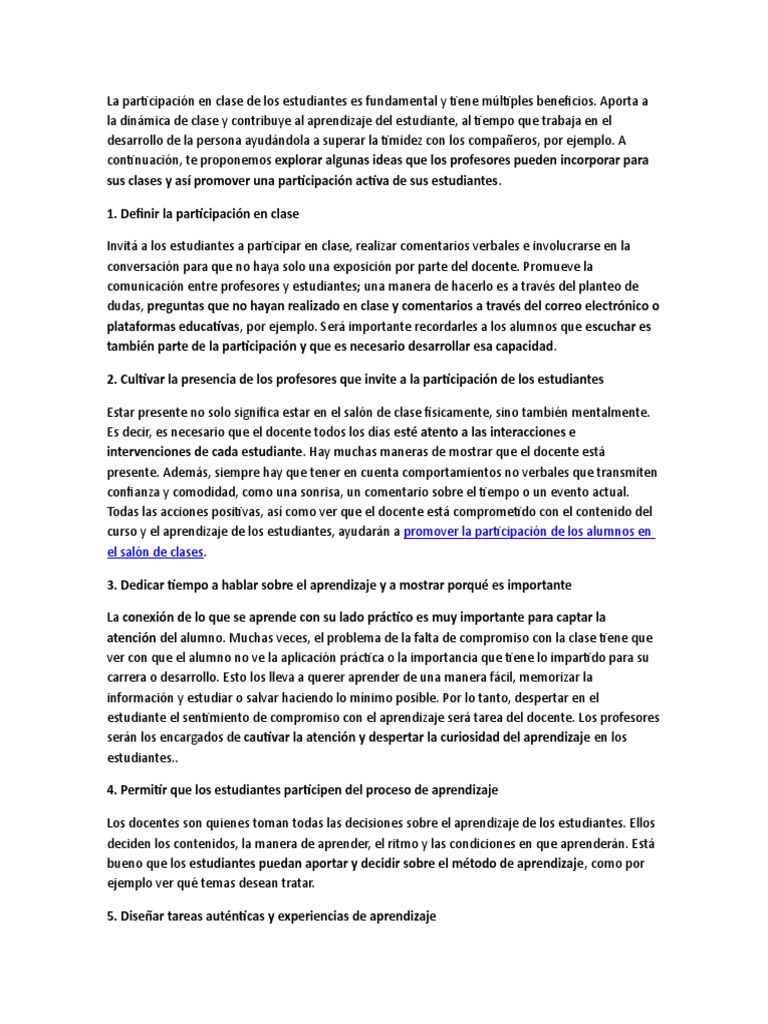 La participación en clase de los estudiantes es fundamental y tiene múltiples beneficios. Aporta a la dinámica de clase y contribuye al aprendizaje del estudiante, al tiempo que trabaja en el desarrollo de la persona ayudándola a superar la timidez con los compañeros, por ejemplo. A continuación, te proponemos explorar algunas ideas que los profesores pueden incorporar para sus clases y así promover una participación activa de sus estudiantes.

1. Definir la participación en clase

Invitá a los estudiantes a participar en clase, realizar comentarios verbales e involucrarse en la conversación para que no haya solo una exposición por parte del docente. Promueve la comunicación entre profesores y estudiantes; una manera de hacerlo es a través del planteo de dudas, preguntas que no hayan realizado en clase y comentarios a través del correo electrónico o plataformas educativas, por ejemplo. Será importante recordarles a los alumnos que escuchar es también parte de la participación y que es necesario desarrollar esa capacidad.

2. Cultivar la presencia de los profesores que invite a la participación de los estudiantes

Estar presente no solo significa estar en el salón de clase físicamente, sino también mentalmente. Es decir, es necesario que el docente todos los días esté atento a las interacciones e intervenciones de cada estudiante. Hay muchas maneras de mostrar que el docente está presente. Además, siempre hay que tener en cuenta comportamientos no verbales que transmiten confianza y comodidad, como una sonrisa, un comentario sobre el tiempo o un evento actual. Todas las acciones positivas, así como ver que el docente está comprometido con el contenido del curso y el aprendizaje de los estudiantes, ayudarán a promover la participación de los alumnos en el salón de clases.

3. Dedicar tiempo a hablar sobre el aprendizaje y a mostrar porqué es importante

La conexión de lo que se aprende con su lado práctico es muy importante para captar la atención del alumno. Muchas veces, el problema de la falta de compromiso con la clase tiene que ver con que el alumno no ve la aplicación práctica o la importancia que tiene lo impartido para su carrera o desarrollo. Esto los lleva a querer aprender de una manera fácil, memorizar la información y estudiar o salvar haciendo lo mínimo posible. Por lo tanto, despertar en el estudiante el sentimiento de compromiso con el aprendizaje será tarea del docente. Los profesores serán los encargados de cautivar la atención y despertar la curiosidad del aprendizaje en los estudiantes..

4. Permitir que los estudiantes participen del proceso de aprendizaje

Los docentes son quienes toman todas las decisiones sobre el aprendizaje de los estudiantes. Ellos deciden los contenidos, la manera de aprender, el ritmo y las condiciones en que aprenderán. Está bueno que los estudiantes puedan aportar y decidir sobre el método de aprendizaje, como por ejemplo ver qué temas desean tratar.

5. Diseñar tareas auténticas y experiencias de aprendizaje